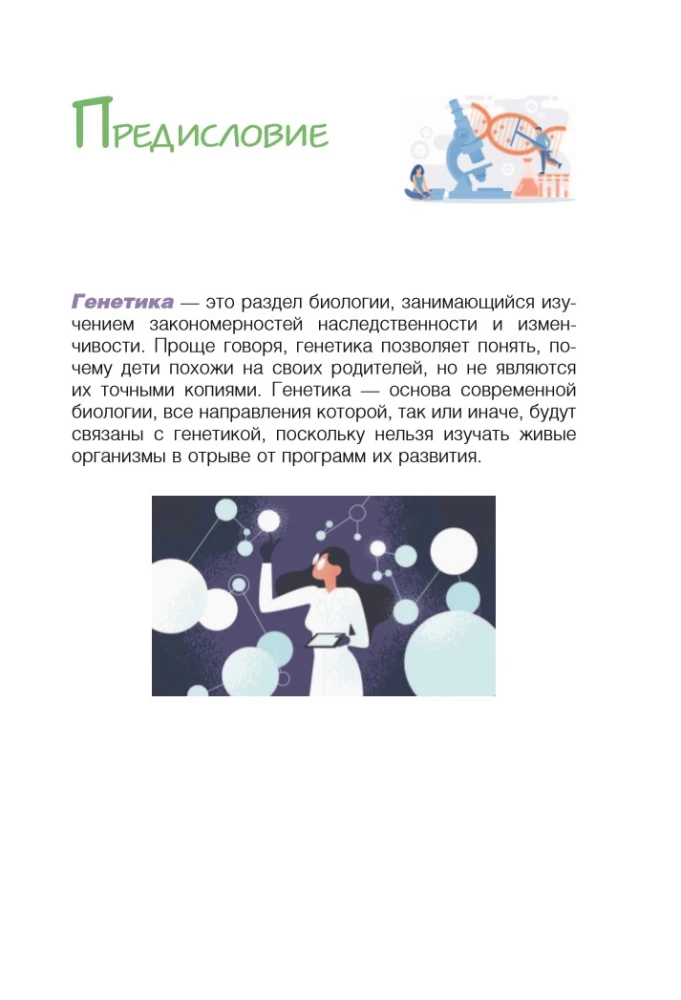 Предисловие

Генетика — это раздел биологии, занимающийся изучением закономерностей наследственности и изменчивости. Проще говоря, генетика позволяет понять, почему дети похожи на своих родителей, но не являются их точными копиями. Генетика — основа современной биологии, все направления которой, так или иначе, будут связаны с генетикой, поскольку нельзя изучать живые организмы в отрыве от программ их развития.